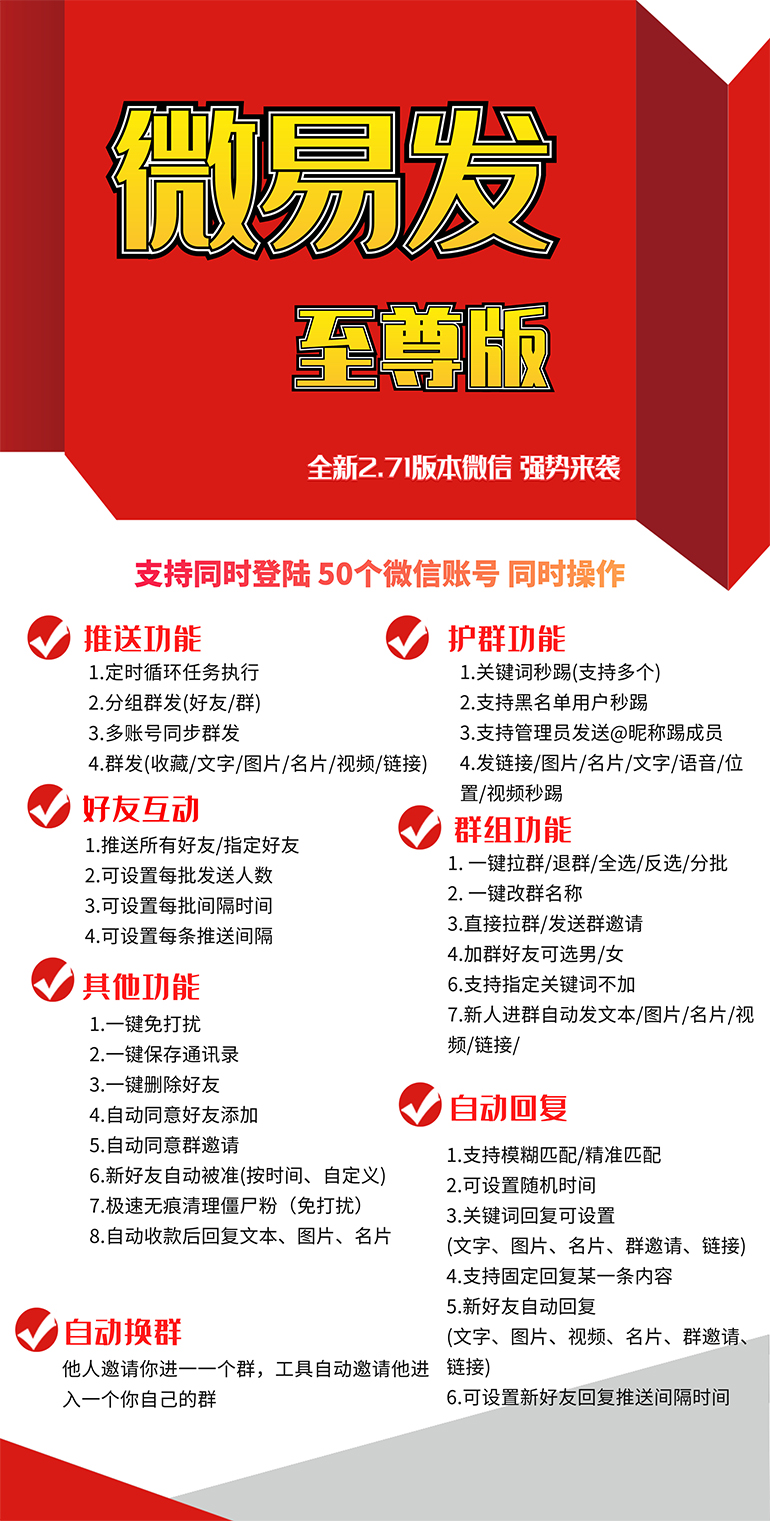 微易发

至尊版

全新2.71版本微信 强势来袭

支持同时登陆 50个微信账号 同时操作

推送功能
1.定时循环任务执行
2.分组群发(好友/群)
3.多账号同步群发
4.群发(收藏/文字/图片/名片/视频/链接)

好友互动
1.推送所有好友/指定好友
2.可设置每批发送人数
3.可设置每批间隔时间
4.可设置每条推送间隔

其他功能
1.一键免打扰
2.一键保存通讯录
3.一键删除好友
4.自动同意好友添加
5.自动同意群邀请
6.新好友自动被准(按时间、自定义)
7.极速无痕清理僵尸粉（免打扰）
8.自动收款后回复文本、图片、名片

自动换群
他人邀请你进一一个群，工具自动邀请他进入一个你自己的群

护群功能
1.关键词秒踢(支持多个)
2.支持黑名单用户秒踢
3.支持管理员发送@昵称踢成员
4.发链接/图片/名片/文字/语音/位置/视频秒踢

群组功能
1. 一键拉群/退群/全选/反选/分批
2. 一键改群名称
3.直接拉群/发送群邀请
4.加群好友可选男/女
6.支持指定关键词不加
7.新人进群自动发文本/图片/名片/视频/链接/

自动回复
1.支持模糊匹配/精准匹配
2.可设置随机时间
3.关键词回复可设置
(文字、图片、名片、群邀请、链接)
4.支持固定回复某一条内容
5.新好友自动回复
(文字、图片、视频、名片、群邀请、链接)
6.可设置新好友回复推送间隔时间